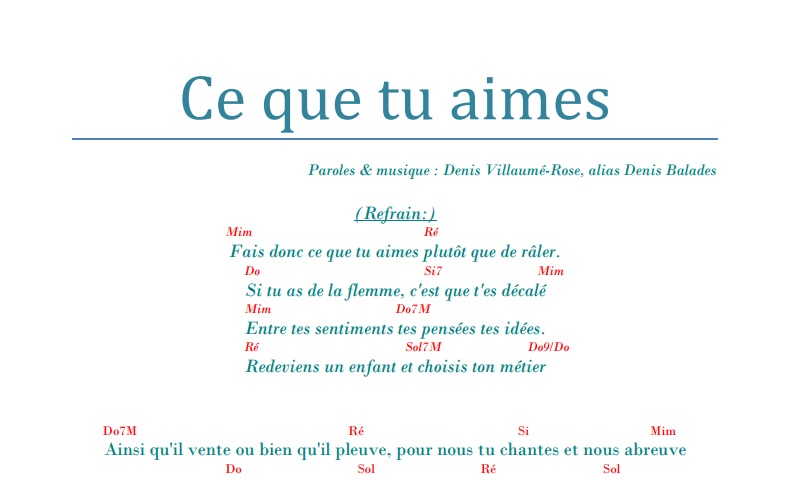 Ce que tu aimes

Paroles & musique : Denis Villaumé-Rose, alias Denis Balades

(Refrain:)

Mim Ré
Fais donc ce que tu aimes plutôt que de râler.
Do Si7 Mim
Si tu as de la flemme, c'est que t'es décalé
Mim Do7M
Entre tes sentiments tes pensées tes idées.
Ré Sol7M Do9/Do
Redeviens un enfant et choisis ton métier

Do7M Ré Si Mim
Ainsi qu'il vente ou bien qu'il pleuve, pour nous tu chantes et nous abreuve
Do Sol Ré Sol